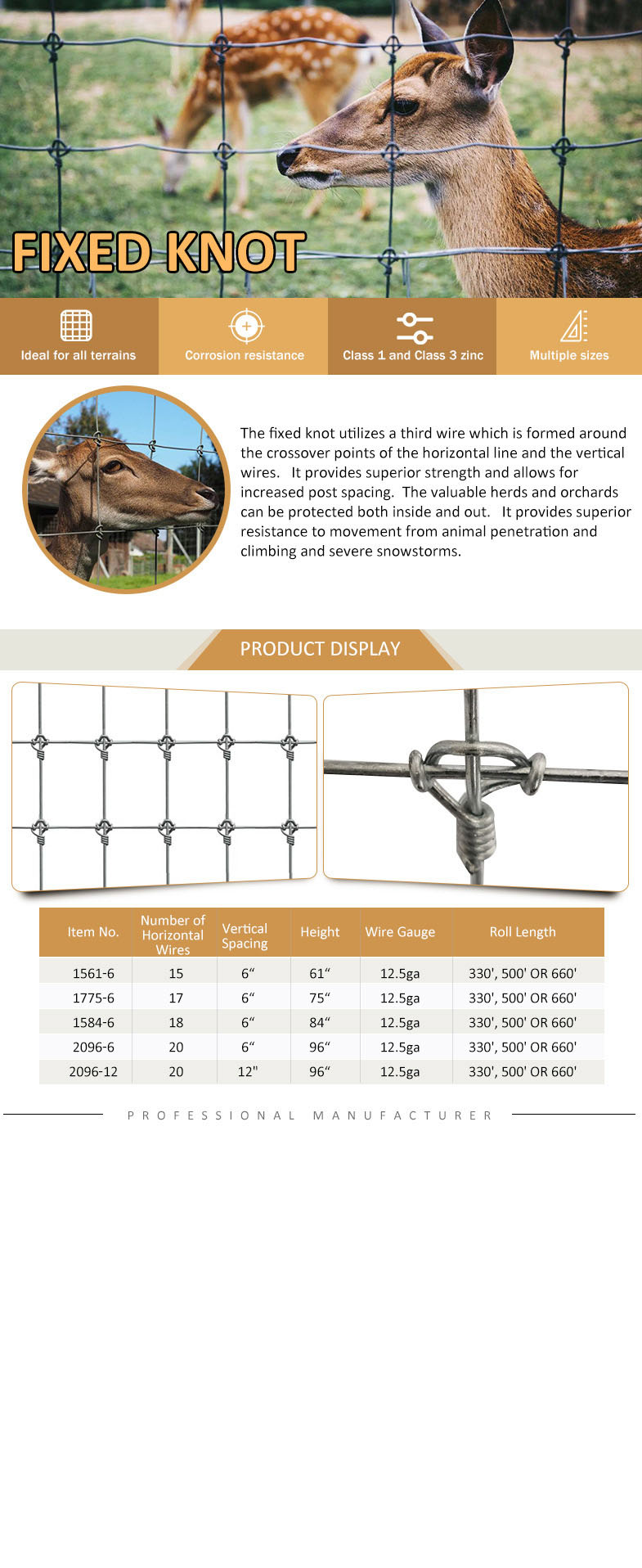 FIXED KNOT

Ideal for all terrains

Corrosion resistance

Class 1 and Class 3 zinc

Multiple sizes

The fixed knot utilizes a third wire which is formed around the crossover points of the horizontal line and the vertical wires. It provides superior strength and allows for increased post spacing. The valuable herds and orchards can be protected both inside and out. It provides superior resistance to movement from animal penetration and climbing and severe snowstorms.

PRODUCT DISPLAY

| Item No. | Number of Horizontal Wires | Vertical Spacing | Height | Wire Gauge | Roll Length |
|---|---|---|---|---|---|
| 1561-6 | 15 | 6“ | 61“ | 12.5ga | 330', 500' OR 660' |
| 1775-6 | 17 | 6“ | 75“ | 12.5ga | 330', 500' OR 660' |
| 1584-6 | 18 | 6“ | 84“ | 12.5ga | 330', 500' OR 660' |
| 2096-6 | 20 | 6“ | 96“ | 12.5ga | 330', 500' OR 660' |
| 2096-12 | 20 | 12" | 96“ | 12.5ga | 330', 500' OR 660' |

PROFESSIONAL MANUFACTURER